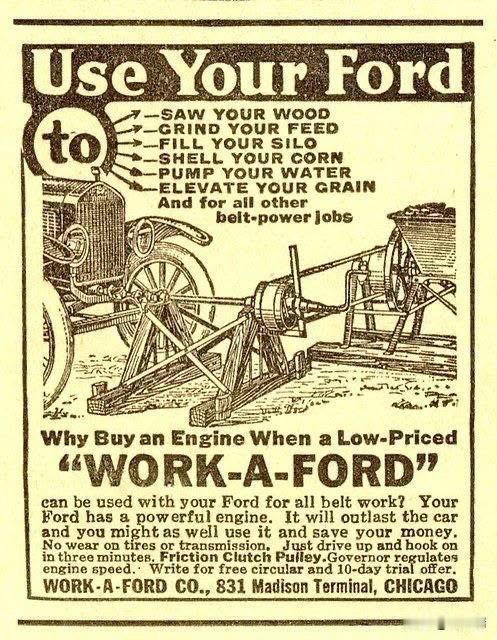 Use Your Ford

to

-SAW YOUR WOOD
-GRIND YOUR FEED
-FILL YOUR SILO
-SHELL YOUR CORN
-PUMP YOUR WATER
-ELEVATE YOUR GRAIN
And for all other belt-power jobs

Why Buy an Engine When a Low-Priced
"WORK-A-FORD"

can be used with your Ford for all belt work? Your Ford has a powerful engine. It will outlast the car and you might as well use it and save your money. No wear on tires or transmission. Just drive up and hook on in three minutes. Friction Clutch Pulley. Governor regulates engine speed. Write for free circular and 10-day trial offer.

WORK-A-FORD CO., 831 Madison Terminal, CHICAGO